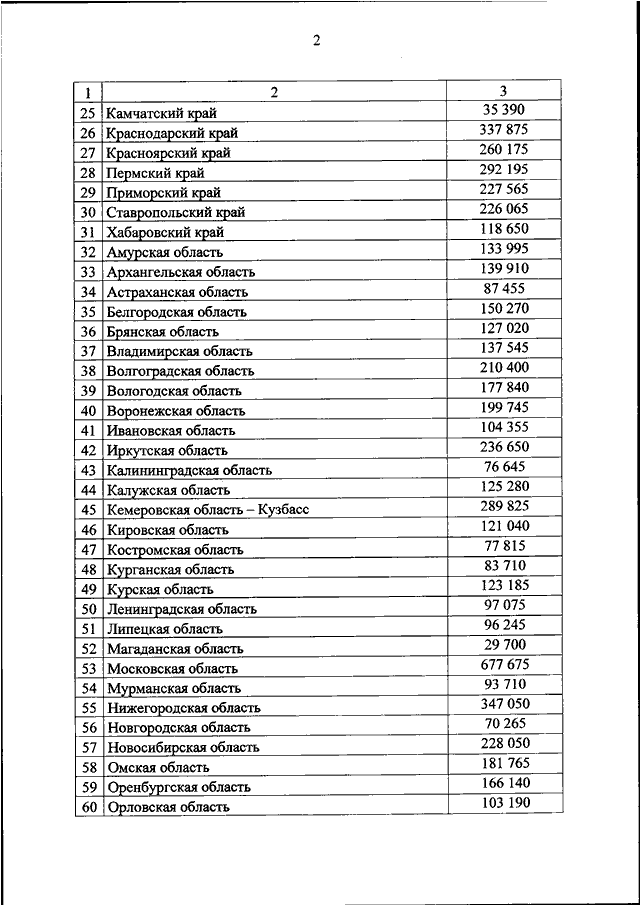 2

| 1 | 2 | 3 |
|---|---|---|
| 25 | Камчатский край | 35 390 |
| 26 | Краснодарский край | 337 875 |
| 27 | Красноярский край | 260 175 |
| 28 | Пермский край | 292 195 |
| 29 | Приморский край | 227 565 |
| 30 | Ставропольский край | 226 065 |
| 31 | Хабаровский край | 118 650 |
| 32 | Амурская область | 133 995 |
| 33 | Архангельская область | 139 910 |
| 34 | Астраханская область | 87 455 |
| 35 | Белгородская область | 150 270 |
| 36 | Брянская область | 127 020 |
| 37 | Владимирская область | 137 545 |
| 38 | Волгоградская область | 210 400 |
| 39 | Вологодская область | 177 840 |
| 40 | Воронежская область | 199 745 |
| 41 | Ивановская область | 104 355 |
| 42 | Иркутская область | 236 650 |
| 43 | Калининградская область | 76 645 |
| 44 | Калужская область | 125 280 |
| 45 | Кемеровская область – Кузбасс | 289 825 |
| 46 | Кировская область | 121 040 |
| 47 | Костромская область | 77 815 |
| 48 | Курганская область | 83 710 |
| 49 | Курская область | 123 185 |
| 50 | Ленинградская область | 97 075 |
| 51 | Липецкая область | 96 245 |
| 52 | Магаданская область | 29 700 |
| 53 | Московская область | 677 675 |
| 54 | Мурманская область | 93 710 |
| 55 | Нижегородская область | 347 050 |
| 56 | Новгородская область | 70 265 |
| 57 | Новосибирская область | 228 050 |
| 58 | Омская область | 181 765 |
| 59 | Оренбургская область | 166 140 |
| 60 | Орловская область | 103 190 |